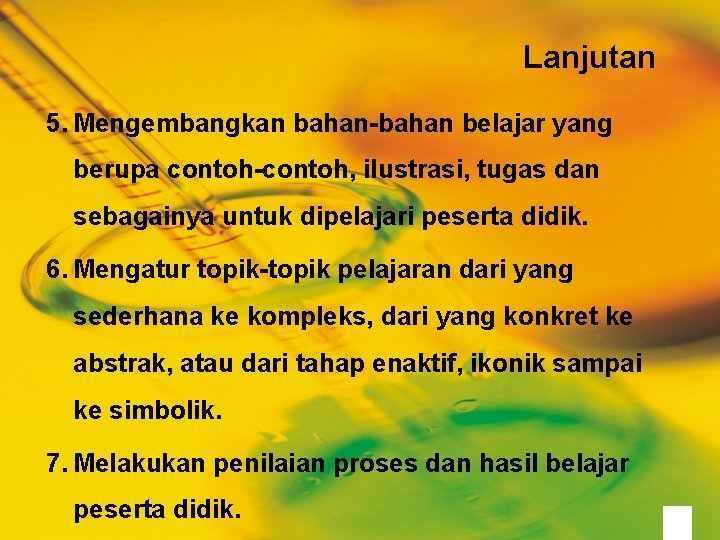 Lanjutan

5. Mengembangkan bahan-bahan belajar yang berupa contoh-contoh, ilustrasi, tugas dan sebagainya untuk dipelajari peserta didik.

6. Mengatur topik-topik pelajaran dari yang sederhana ke kompleks, dari yang konkret ke abstrak, atau dari tahap enaktif, ikonik sampai ke simbolik.

7. Melakukan penilaian proses dan hasil belajar peserta didik.